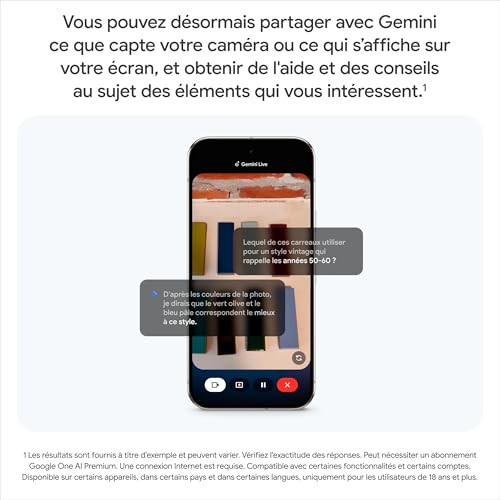 Vous pouvez désormais partager avec Gemini ce que capte votre caméra ou ce qui s'affiche sur votre écran, et obtenir de l'aide et des conseils au sujet des éléments qui vous intéressent.$^{1}$

Gemini Live

Lequel de ces carreaux utiliser pour un style vintage qui rappelle les années 50-60 ?

D'après les couleurs de la photo, je dirais que le vert olive et le bleu pâle correspondent le mieux à ce style.

1 Les résultats sont fournis à titre d'exemple et peuvent varier. Vérifiez l'exactitude des réponses. Peut nécessiter un abonnement Google One AI Premium. Une connexion Internet est requise. Compatible avec certaines fonctionnalités et certains comptes. Disponible sur certains appareils, dans certains pays et dans certaines langues, uniquement pour les utilisateurs de 18 ans et plus.